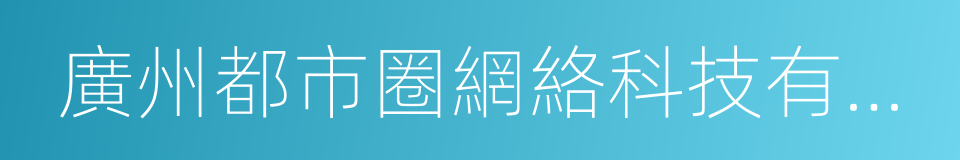 廣州都市圈網絡科技有...